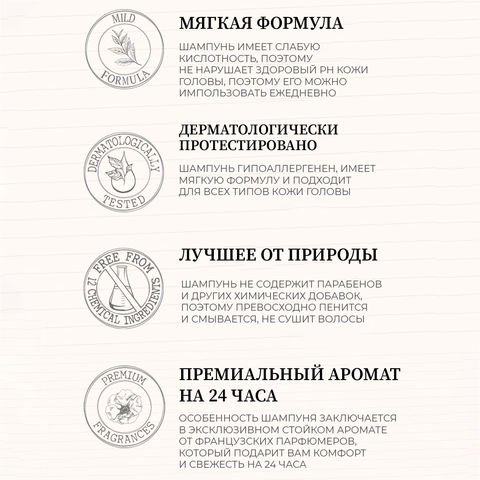 MILD
FORMULA

МЯГКАЯ ФОРМУЛА

ШАМПУНЬ ИМЕЕТ СЛАБУЮ КИСЛОТНОСТЬ, ПОЭТОМУ НЕ НАРУШАЕТ ЗДОРОВЫЙ PH КОЖИ ГОЛОВЫ, ПОЭТОМУ ЕГО МОЖНО ИМПОЛЬЗОВАТЬ ЕЖЕДНЕВНО

DERMATOLOGICALLY
TESTED

ДЕРМАТОЛОГИЧЕСКИ ПРОТЕСТИРОВАНО

ШАМПУНЬ ГИПОАЛЛЕРГЕНЕН, ИМЕЕТ МЯГКУЮ ФОРМУЛУ И ПОДХОДИТ ДЛЯ ВСЕХ ТИПОВ КОЖИ ГОЛОВЫ

FREE FROM
12 CHEMICAL INGREDIENTS

ЛУЧШЕЕ ОТ ПРИРОДЫ

ШАМПУНЬ НЕ СОДЕРЖИТ ПАРАБЕНОВ И ДРУГИХ ХИМИЧЕСКИХ ДОБАВОК, ПОЭТОМУ ПРЕВОСХОДНО ПЕНИТСЯ И СМЫВАЕТСЯ, НЕ СУШИТ ВОЛОСЫ

PREMIUM
FRAGRANCES

ПРЕМИАЛЬНЫЙ АРОМАТ НА 24 ЧАСА

ОСОБЕННОСТЬ ШАМПУНЯ ЗАКЛЮЧАЕТСЯ В ЭКСКЛЮЗИВНОМ СТОЙКОМ АРОМАТЕ ОТ ФРАНЦУЗСКИХ ПАРФЮМЕРОВ, КОТОРЫЙ ПОДАРИТ ВАМ КОМФОРТ И СВЕЖЕСТЬ НА 24 ЧАСА